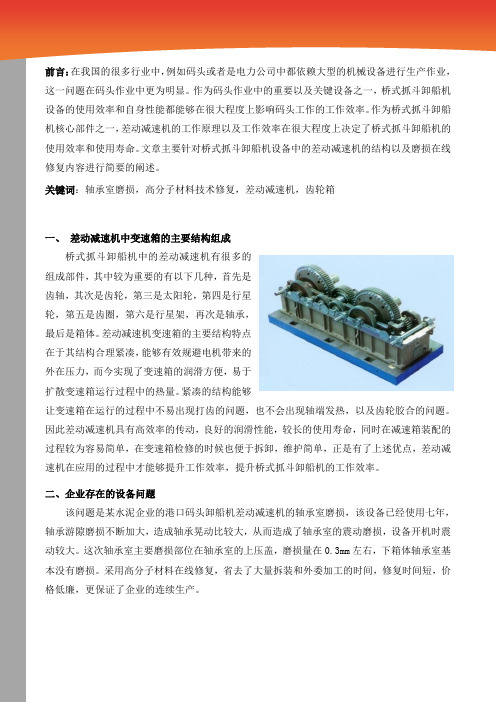 前言：在我国的很多行业中，例如码头或者是电力公司中都依赖大型的机械设备进行生产作业，这一问题在码头作业中更为明显。作为码头作业中的重要以及关键设备之一，桥式抓斗卸船机设备的使用效率和自身性能都能够在很大程度上影响码头工作的工作效率。作为桥式抓斗卸船机核心部件之一，差动减速机的工作原理以及工作效率在很大程度上决定了桥式抓斗卸船机的使用效率和使用寿命。文章主要针对桥式抓斗卸船机设备中的差动减速机的结构以及磨损在线修复内容进行简要的阐述。

关键词：轴承室磨损，高分子材料技术修复，差动减速机，齿轮箱

一、 差动减速机中变速箱的主要结构组成

桥式抓斗卸船机中的差动减速机有很多的组成部件，其中较为重要的有以下几种，首先是齿轴，其次是齿轮，第三是太阳轮，第四是行星轮，第五是齿圈，第六是行星架，再次是轴承，最后是箱体。差动减速机变速箱的主要结构特点在于其结构合理紧凑，能够有效规避电机带来的外在压力，而今实现了变速箱的润滑方便，易于扩散变速箱运行过程中的热量。紧凑的结构能够让变速箱在运行的过程中不易出现打齿的问题，也不会出现轴端发热，以及齿轮胶合的问题。因此差动减速机具有高效率的传动，良好的润滑性能，较长的使用寿命，同时在减速箱装配的过程较为容易简单，在变速箱检修的时候也便于拆卸，维护简单，正是有了上述优点，差动减速机在应用的过程中才能够提升工作效率，提升桥式抓斗卸船机的工作效率。

二、企业存在的设备问题

该问题是某水泥企业的港口码头卸船机差动减速机的轴承室磨损，该设备已经使用七年，轴承游隙磨损不断加大，造成轴承晃动比较大，从而造成了轴承室的震动磨损，设备开机时震动较大。这次轴承室主要磨损部位在轴承室的上压盖，磨损量在 0.3mm 左右，下箱体轴承室基本没有磨损。采用高分子材料在线修复，省去了大量拆装和外委加工的时间，修复时间短，价格低廉，更保证了企业的连续生产。